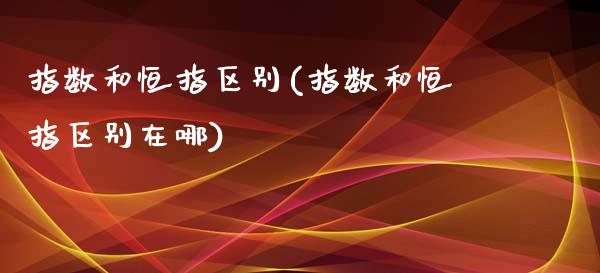 指数和恒指区别(指数和恒指区别在哪)